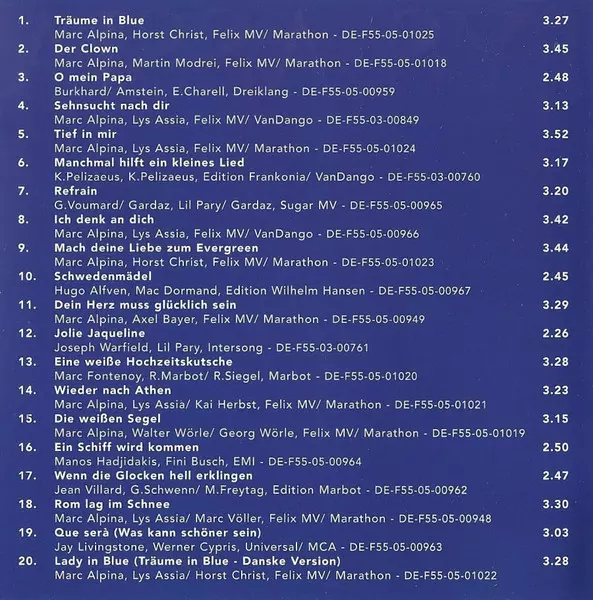 1. Träume in Blue 3.27
Marc Alpina, Horst Christ, Felix MV/ Marathon - DE-F55-05-01025

2. Der Clown 3.45
Marc Alpina, Martin Modrei, Felix MV/ Marathon - DE-F55-05-01018

3. O mein Papa 2.48
Burkhard/ Amstein, E.Charell, Dreiklang - DE-F55-05-00959

4. Sehnsucht nach dir 3.13
Marc Alpina, Lys Assia, Felix MV/ VanDango - DE-F55-03-00849

5. Tief in mir 3.52
Marc Alpina, Lys Assia, Felix MV/ Marathon - DE-F55-05-01024

6. Manchmal hilft ein kleines Lied 3.17
K.Pelizaeus, K.Pelizaeus, Edition Frankonia/ VanDango - DE-F55-03-00760

7. Refrain 3.20
G.Voumard/ Gardaz, Lil Pary/ Gardaz, Sugar MV - DE-F55-05-00965

8. Ich denk an dich 3.42
Marc Alpina, Lys Assia, Felix MV/ VanDango - DE-F55-05-00966

9. Mach deine Liebe zum Evergreen 3.44
Marc Alpina, Horst Christ, Felix MV/ Marathon - DE-F55-05-01023

10. Schwedenmädel 2.45
Hugo Alfven, Mac Dormand, Edition Wilhelm Hansen - DE-F55-05-00967

11. Dein Herz muss glücklich sein 3.29
Marc Alpina, Axel Bayer, Felix MV/ Marathon - DE-F55-05-00949

12. Jolie Jaqueline 2.26
Joseph Warfield, Lil Pary, Intersong - DE-F55-03-00761

13. Eine weiße Hochzeitskutsche 3.28
Marc Fontenoy, R.Marbot/ R.Siegel, Marbot - DE-F55-05-01020

14. Wieder nach Athen 3.23
Marc Alpina, Lys Assia/ Kai Herbst, Felix MV/ Marathon - DE-F55-05-01021

15. Die weißen Segel 3.15
Marc Alpina, Walter Wörle/ Georg Wörle, Felix MV/ Marathon - DE-F55-05-01019

16. Ein Schiff wird kommen 2.50
Manos Hadjidakis, Fini Busch, EMI - DE-F55-05-00964

17. Wenn die Glocken hell erklingen 2.47
Jean Villard, G.Schwenn/ M.Freytag, Edition Marbot - DE-F55-05-00962

18. Rom lag im Schnee 3.30
Marc Alpina, Lys Assia/ Marc Völler, Felix MV/ Marathon - DE-F55-05-00948

19. Que serà (Was kann schöner sein) 3.03
Jay Livingstone, Werner Cypris, Universal/ MCA - DE-F55-05-00963

20. Lady in Blue (Träume in Blue - Danske Version) 3.28
Marc Alpina, Lys Assia/ Horst Christ, Felix MV/ Marathon - DE-F55-05-01022